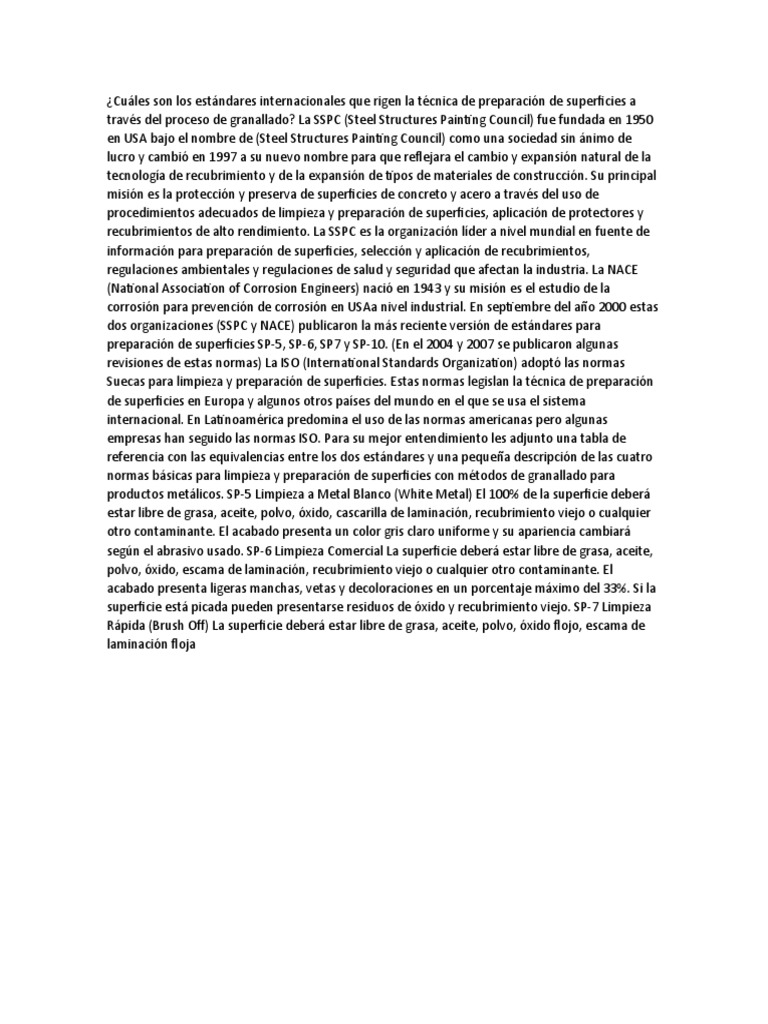 ¿Cuáles son los estándares internacionales que rigen la técnica de preparación de superficies a través del proceso de granallado? La SSPC (Steel Structures Painting Council) fue fundada en 1950 en USA bajo el nombre de (Steel Structures Painting Council) como una sociedad sin ánimo de lucro y cambió en 1997 a su nuevo nombre para que reflejara el cambio y expansión natural de la tecnología de recubrimiento y de la expansión de tipos de materiales de construcción. Su principal misión es la protección y preserva de superficies de concreto y acero a través del uso de procedimientos adecuados de limpieza y preparación de superficies, aplicación de protectores y recubrimientos de alto rendimiento. La SSPC es la organización líder a nivel mundial en fuente de información para preparación de superficies, selección y aplicación de recubrimientos, regulaciones ambientales y regulaciones de salud y seguridad que afectan la industria. La NACE (National Association of Corrosion Engineers) nació en 1943 y su misión es el estudio de la corrosión para prevención de corrosión en USAa nivel industrial. En septiembre del año 2000 estas dos organizaciones (SSPC y NACE) publicaron la más reciente versión de estándares para preparación de superficies SP-5, SP-6, SP7 y SP-10. (En el 2004 y 2007 se publicaron algunas revisiones de estas normas) La ISO (International Standards Organization) adoptó las normas Suecas para limpieza y preparación de superficies. Estas normas legislan la técnica de preparación de superficies en Europa y algunos otros países del mundo en el que se usa el sistema internacional. En Latinoamérica predomina el uso de las normas americanas pero algunas empresas han seguido las normas ISO. Para su mejor entendimiento les adjunto una tabla de referencia con las equivalencias entre los dos estándares y una pequeña descripción de las cuatro normas básicas para limpieza y preparación de superficies con métodos de granallado para productos metálicos. SP-5 Limpieza a Metal Blanco (White Metal) El 100% de la superficie deberá estar libre de grasa, aceite, polvo, óxido, cascarilla de laminación, recubrimiento viejo o cualquier otro contaminante. El acabado presenta un color gris claro uniforme y su apariencia cambiará según el abrasivo usado. SP-6 Limpieza Comercial La superficie deberá estar libre de grasa, aceite, polvo, óxido, escama de laminación, recubrimiento viejo o cualquier otro contaminante. El acabado presenta ligeras manchas, vetas y decoloraciones en un porcentaje máximo del 33%. Si la superficie está picada pueden presentarse residuos de óxido y recubrimiento viejo. SP-7 Limpieza Rápida (Brush Off) La superficie deberá estar libre de grasa, aceite, polvo, óxido flojo, escama de laminación floja